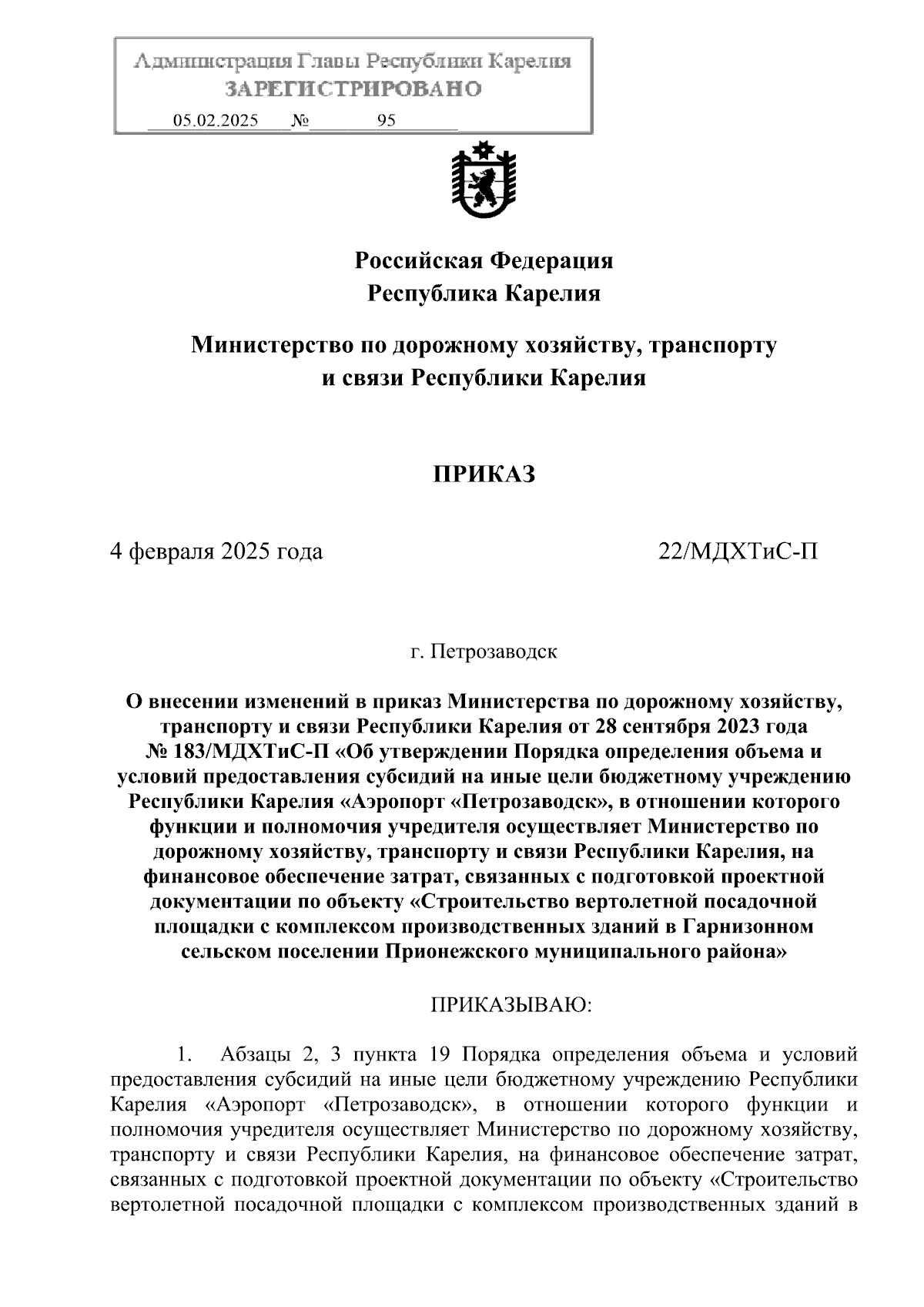 Администрация Главы Республики Карелия
ЗАРЕГИСТРИРОВАНО
05.02.2025 № 95

Российская Федерация
Республика Карелия

Министерство по дорожному хозяйству, транспорту и связи Республики Карелия

ПРИКАЗ

4 февраля 2025 года 22/МДХТиС-П

г. Петрозаводск

О внесении изменений в приказ Министерства по дорожному хозяйству, транспорту и связи Республики Карелия от 28 сентября 2023 года № 183/МДХТиС-П «Об утверждении Порядка определения объема и условий предоставления субсидий на иные цели бюджетному учреждению Республики Карелия «Аэропорт «Петрозаводск», в отношении которого функции и полномочия учредителя осуществляет Министерство по дорожному хозяйству, транспорту и связи Республики Карелия, на финансовое обеспечение затрат, связанных с подготовкой проектной документации по объекту «Строительство вертолетной посадочной площадки с комплексом производственных зданий в Гарнизонном сельском поселении Прионежского муниципального района»

ПРИКАЗЫВАЮ:

1. Абзацы 2, 3 пункта 19 Порядка определения объема и условий предоставления субсидий на иные цели бюджетному учреждению Республики Карелия «Аэропорт «Петрозаводск», в отношении которого функции и полномочия учредителя осуществляет Министерство по дорожному хозяйству, транспорту и связи Республики Карелия, на финансовое обеспечение затрат, связанных с подготовкой проектной документации по объекту «Строительство вертолетной посадочной площадки с комплексом производственных зданий в